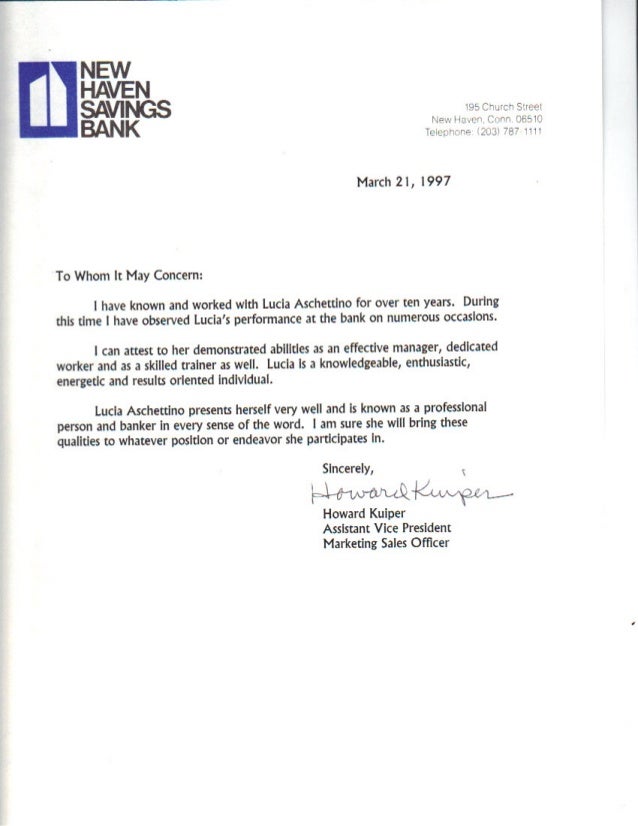 NEW HAVEN SAVINGS BANK

195 Church Street
New Haven, Conn. 06510
Telephone: (203) 787-1111

March 21, 1997

To Whom It May Concern:

I have known and worked with Lucia Aschettino for over ten years. During this time I have observed Lucia's performance at the bank on numerous occasions.

I can attest to her demonstrated abilities as an effective manager, dedicated worker and as a skilled trainer as well. Lucia is a knowledgeable, enthusiastic, energetic and results oriented individual.

Lucia Aschettino presents herself very well and is known as a professional person and banker in every sense of the word. I am sure she will bring these qualities to whatever position or endeavor she participates in.

Sincerely,

Howard Kuiper

Howard Kuiper
Assistant Vice President
Marketing Sales Officer